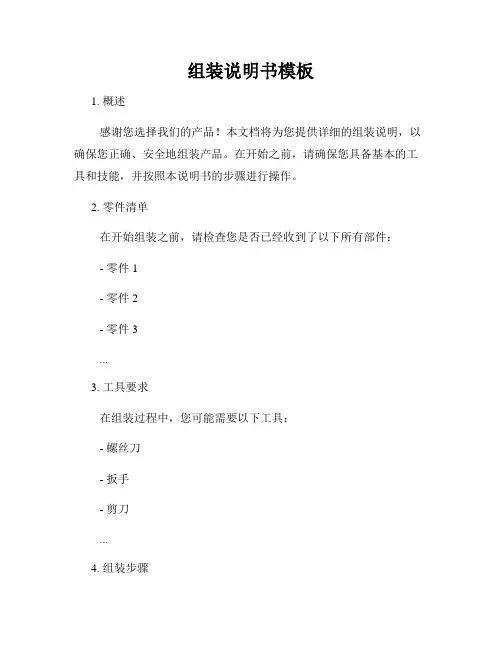 组装说明书模板

1. 概述

感谢您选择我们的产品！本文档将为您提供详细的组装说明，以确保您正确、安全地组装产品。在开始之前，请确保您具备基本的工具和技能，并按照本说明书的步骤进行操作。

2. 零件清单

在开始组装之前，请检查您是否已经收到了以下所有部件：

- 零件 1

- 零件 2

- 零件 3

...

3. 工具要求

在组装过程中，您可能需要以下工具：

- 螺丝刀

- 扳手

- 剪刀

...

4. 组装步骤